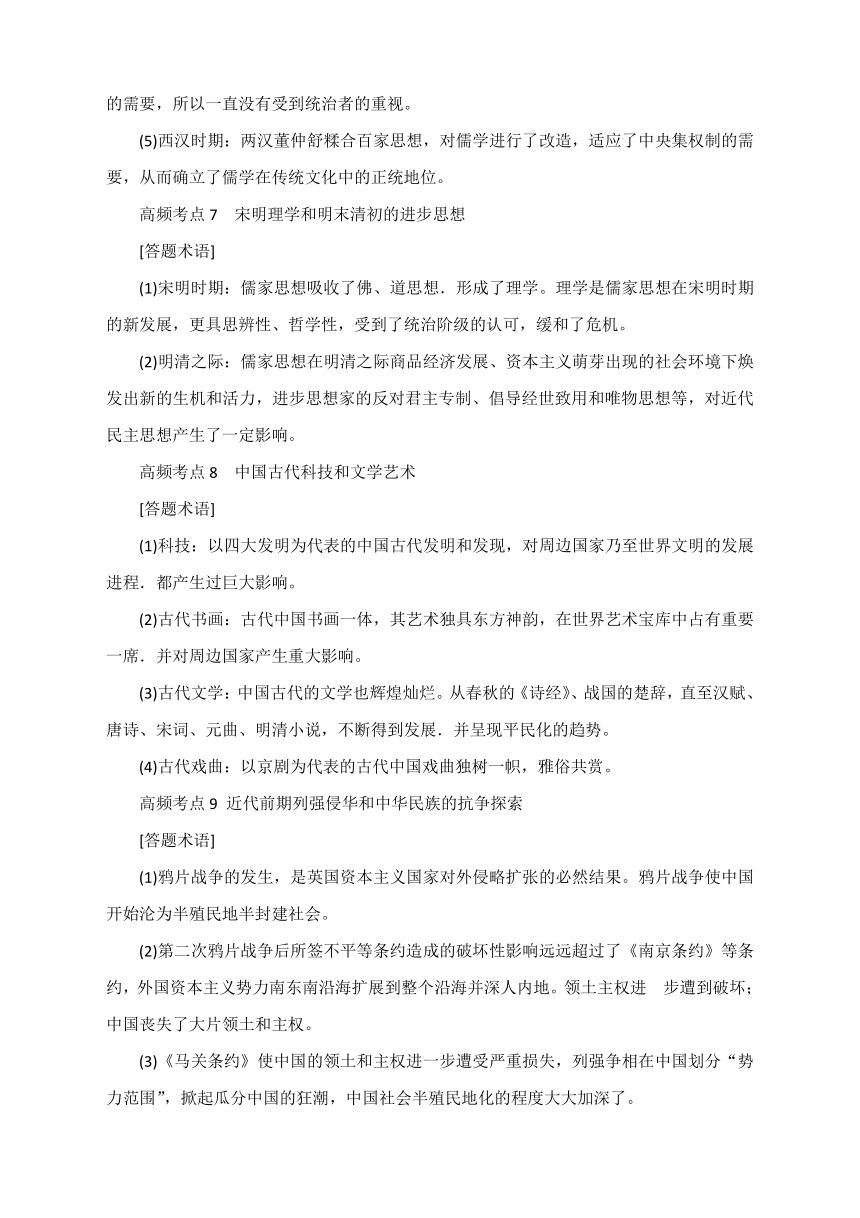 的需要，所以一直没有受到统治者的重视。

(5)西汉时期：两汉董仲舒糅合百家思想，对儒学进行了改造，适应了中央集权制的需要，从而确立了儒学在传统文化中的正统地位。

高频考点 7　宋明理学和明末清初的进步思想

[答题术语]

(1)宋明时期：儒家思想吸收了佛、道思想．形成了理学。理学是儒家思想在宋明时期的新发展，更具思辨性、哲学性，受到了统治阶级的认可，缓和了危机。

(2)明清之际：儒家思想在明清之际商品经济发展、资本主义萌芽出现的社会环境下焕发出新的生机和活力，进步思想家的反对君主专制、倡导经世致用和唯物思想等，对近代民主思想产生了一定影响。

高频考点 8　中国古代科技和文学艺术

[答题术语]

(1)科技：以四大发明为代表的中国古代发明和发现，对周边国家乃至世界文明的发展进程．都产生过巨大影响。

(2)古代书画：古代中国书画一体，其艺术独具东方神韵，在世界艺术宝库中占有重要一席．并对周边国家产生重大影响。

(3)古代文学：中国古代的文学也辉煌灿烂。从春秋的《诗经》、战国的楚辞，直至汉赋、唐诗、宋词、元曲、明清小说，不断得到发展．并呈现平民化的趋势。

(4)古代戏曲：以京剧为代表的古代中国戏曲独树一帜，雅俗共赏。

高频考点 9 近代前期列强侵华和中华民族的抗争探索

[答题术语]

(1)鸦片战争的发生，是英国资本主义国家对外侵略扩张的必然结果。鸦片战争使中国开始沦为半殖民地半封建社会。

(2)第二次鸦片战争后所签不平等条约造成的破坏性影响远远超过了《南京条约》等条约，外国资本主义势力南东南沿海扩展到整个沿海并深人内地。领土主权进　步遭到破坏；中国丧失了大片领土和主权。

(3)《马关条约》使中国的领土和主权进一步遭受严重损失，列强争相在中国划分“势力范围”，掀起瓜分中国的狂潮，中国社会半殖民地化的程度大大加深了。